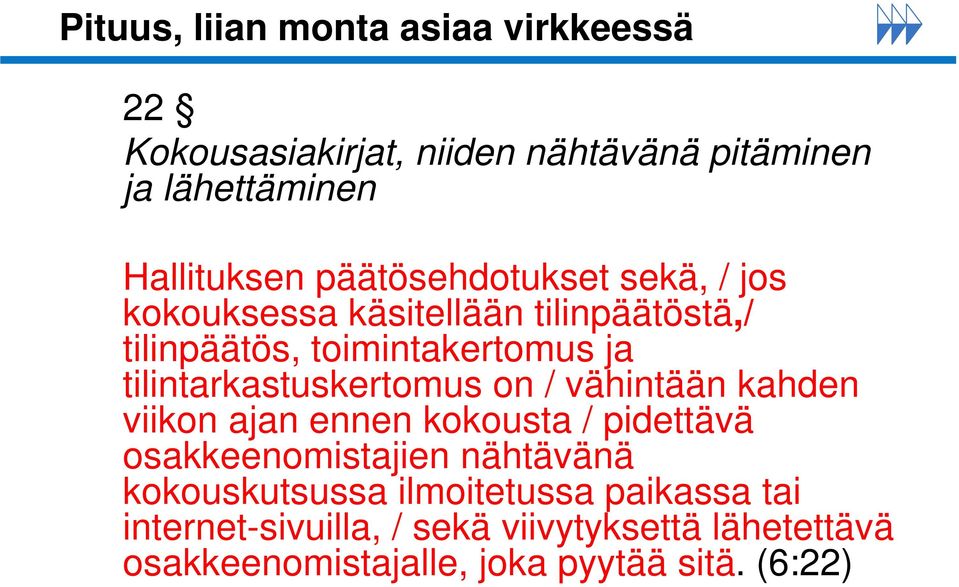 Pituus, liian monta asiaa virkkeessä

22 §
Kokousasiakirjat, niiden nähtävänä pitäminen ja lähettäminen

Hallituksen päätösehdotukset sekä, / jos kokouksessa käsitellään tilinpäätöstä,/ tilinpäätös, toimintakertomus ja tilintarkastuskertomus on / vähintään kahden viikon ajan ennen kokousta / pidettävä osakkeenomistajien nähtävänä kokouskutsussa ilmoitetussa paikassa tai internet-sivuilla, / sekä viivytyksettä lähetettävä osakkeenomistajalle, joka pyytää sitä. (6:22)